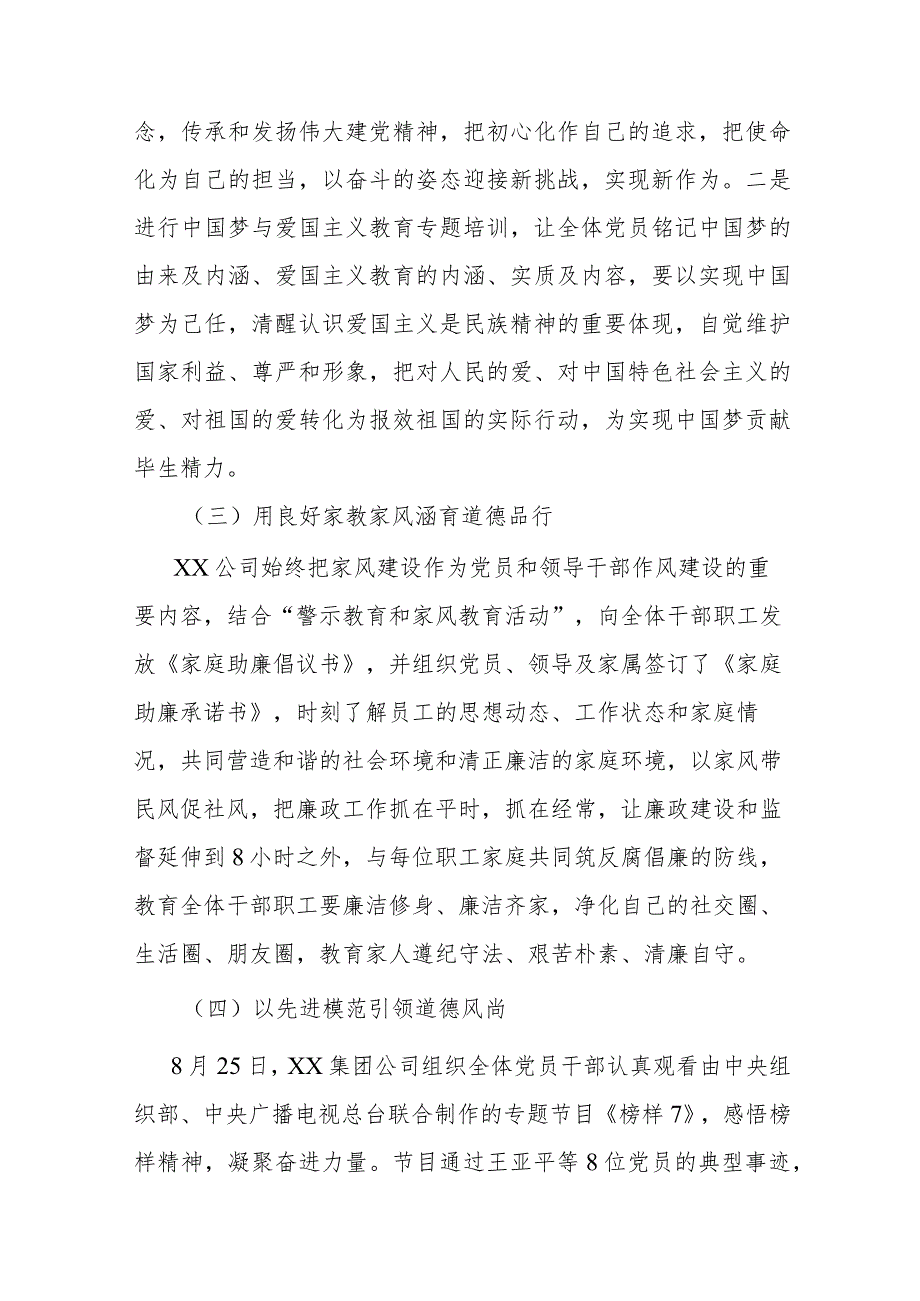 念，传承和发扬伟大建党精神，把初心化作自己的追求，把使命化为自己的担当，以奋斗的姿态迎接新挑战，实现新作为。二是进行中国梦与爱国主义教育专题培训，让全体党员铭记中国梦的由来及内涵、爱国主义教育的内涵、实质及内容，要以实现中国梦为己任，清醒认识爱国主义是民族精神的重要体现，自觉维护国家利益、尊严和形象，把对人民的爱、对中国特色社会主义的爱、对祖国的爱转化为报效祖国的实际行动，为实现中国梦贡献毕生精力。

（三）用良好家教家风涵育道德品行

XX公司始终把家风建设作为党员和领导干部作风建设的重要内容，结合“警示教育和家风教育活动”，向全体干部职工发放《家庭助廉倡议书》，并组织党员、领导及家属签订了《家庭助廉承诺书》，时刻了解员工的思想动态、工作状态和家庭情况，共同营造和谐的社会环境和清正廉洁的家庭环境，以家风带民风促社风，把廉政工作抓在平时，抓在经常，让廉政建设和监督延伸到8小时之外，与每位职工家庭共同筑反腐倡廉的防线，教育全体干部职工要廉洁修身、廉洁齐家，净化自己的社交圈、生活圈、朋友圈，教育家人遵纪守法、艰苦朴素、清廉自守。

（四）以先进模范引领道德风尚

8月25日，XX集团公司组织全体党员干部认真观看由中央组织部、中央广播电视总台联合制作的专题节目《榜样7》，感悟榜样精神，凝聚奋进力量。节目通过王亚平等8位党员的典型事迹，